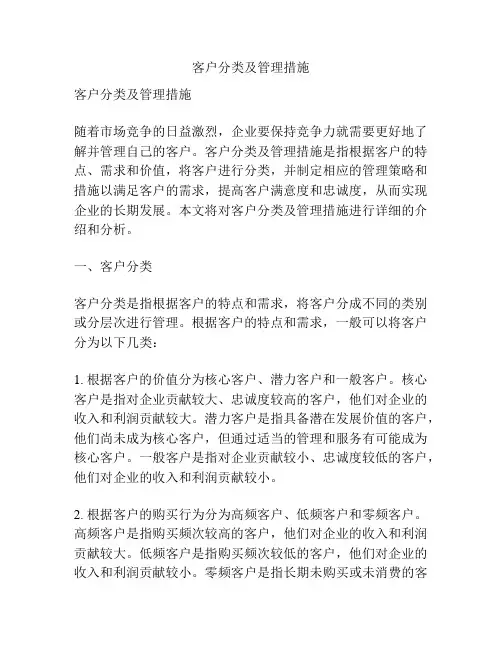 客户分类及管理措施

客户分类及管理措施

随着市场竞争的日益激烈，企业要保持竞争力就需要更好地了解并管理自己的客户。客户分类及管理措施是指根据客户的特点、需求和价值，将客户进行分类，并制定相应的管理策略和措施以满足客户的需求，提高客户满意度和忠诚度，从而实现企业的长期发展。本文将对客户分类及管理措施进行详细的介绍和分析。

一、客户分类

客户分类是指根据客户的特点和需求，将客户分成不同的类别或分层次进行管理。根据客户的特点和需求，一般可以将客户分为以下几类：

1. 根据客户的价值分为核心客户、潜力客户和一般客户。核心客户是指对企业贡献较大、忠诚度较高的客户，他们对企业的收入和利润贡献较大。潜力客户是指具备潜在发展价值的客户，他们尚未成为核心客户，但通过适当的管理和服务有可能成为核心客户。一般客户是指对企业贡献较小、忠诚度较低的客户，他们对企业的收入和利润贡献较小。

2. 根据客户的购买行为分为高频客户、低频客户和零频客户。高频客户是指购买频次较高的客户，他们对企业的收入和利润贡献较大。低频客户是指购买频次较低的客户，他们对企业的收入和利润贡献较小。零频客户是指长期未购买或未消费的客